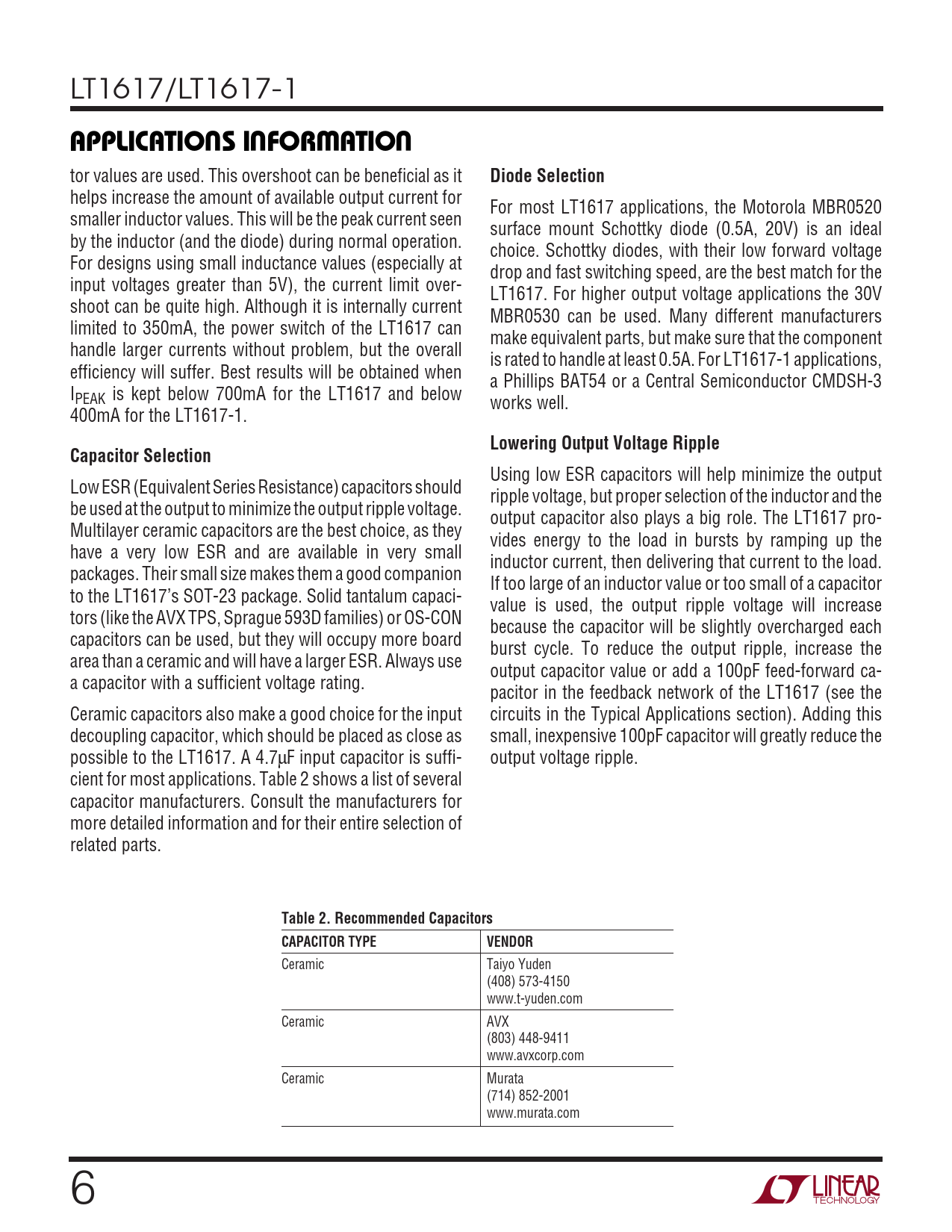 LT1617/LT1617-1

APPLICATIONS INFORMATION

tor values are used. This overshoot can be beneficial as it helps increase the amount of available output current for smaller inductor values. This will be the peak current seen by the inductor (and the diode) during normal operation. For designs using small inductance values (especially at input voltages greater than 5V), the current limit overshoot can be quite high. Although it is internally current limited to 350mA, the power switch of the LT1617 can handle larger currents without problem, but the overall efficiency will suffer. Best results will be obtained when $I_{PEAK}$ is kept below 700mA for the LT1617 and below 400mA for the LT1617-1.

Capacitor Selection

Low ESR (Equivalent Series Resistance) capacitors should be used at the output to minimize the output ripple voltage. Multilayer ceramic capacitors are the best choice, as they have a very low ESR and are available in very small packages. Their small size makes them a good companion to the LT1617's SOT-23 package. Solid tantalum capacitors (like the AVX TPS, Sprague 593D families) or OS-CON capacitors can be used, but they will occupy more board area than a ceramic and will have a larger ESR. Always use a capacitor with a sufficient voltage rating.

Ceramic capacitors also make a good choice for the input decoupling capacitor, which should be placed as close as possible to the LT1617. A 4.7µF input capacitor is sufficient for most applications. Table 2 shows a list of several capacitor manufacturers. Consult the manufacturers for more detailed information and for their entire selection of related parts.

Diode Selection

For most LT1617 applications, the Motorola MBR0520 surface mount Schottky diode (0.5A, 20V) is an ideal choice. Schottky diodes, with their low forward voltage drop and fast switching speed, are the best match for the LT1617. For higher output voltage applications the 30V MBR0530 can be used. Many different manufacturers make equivalent parts, but make sure that the component is rated to handle at least 0.5A. For LT1617-1 applications, a Phillips BAT54 or a Central Semiconductor CMDSH-3 works well.

Lowering Output Voltage Ripple

Using low ESR capacitors will help minimize the output ripple voltage, but proper selection of the inductor and the output capacitor also plays a big role. The LT1617 provides energy to the load in bursts by ramping up the inductor current, then delivering that current to the load. If too large of an inductor value or too small of a capacitor value is used, the output ripple voltage will increase because the capacitor will be slightly overcharged each burst cycle. To reduce the output ripple, increase the output capacitor value or add a 100pF feed-forward capacitor in the feedback network of the LT1617 (see the circuits in the Typical Applications section). Adding this small, inexpensive 100pF capacitor will greatly reduce the output voltage ripple.

Table 2. Recommended Capacitors

| CAPACITOR TYPE | VENDOR |
|---|---|
| Ceramic | Taiyo Yuden (408) 573-4150 www.t-yuden.com |
| Ceramic | AVX (803) 448-9411 www.avxcorp.com |
| Ceramic | Murata (714) 852-2001 www.murata.com |

6

LINEAR TECHNOLOGY